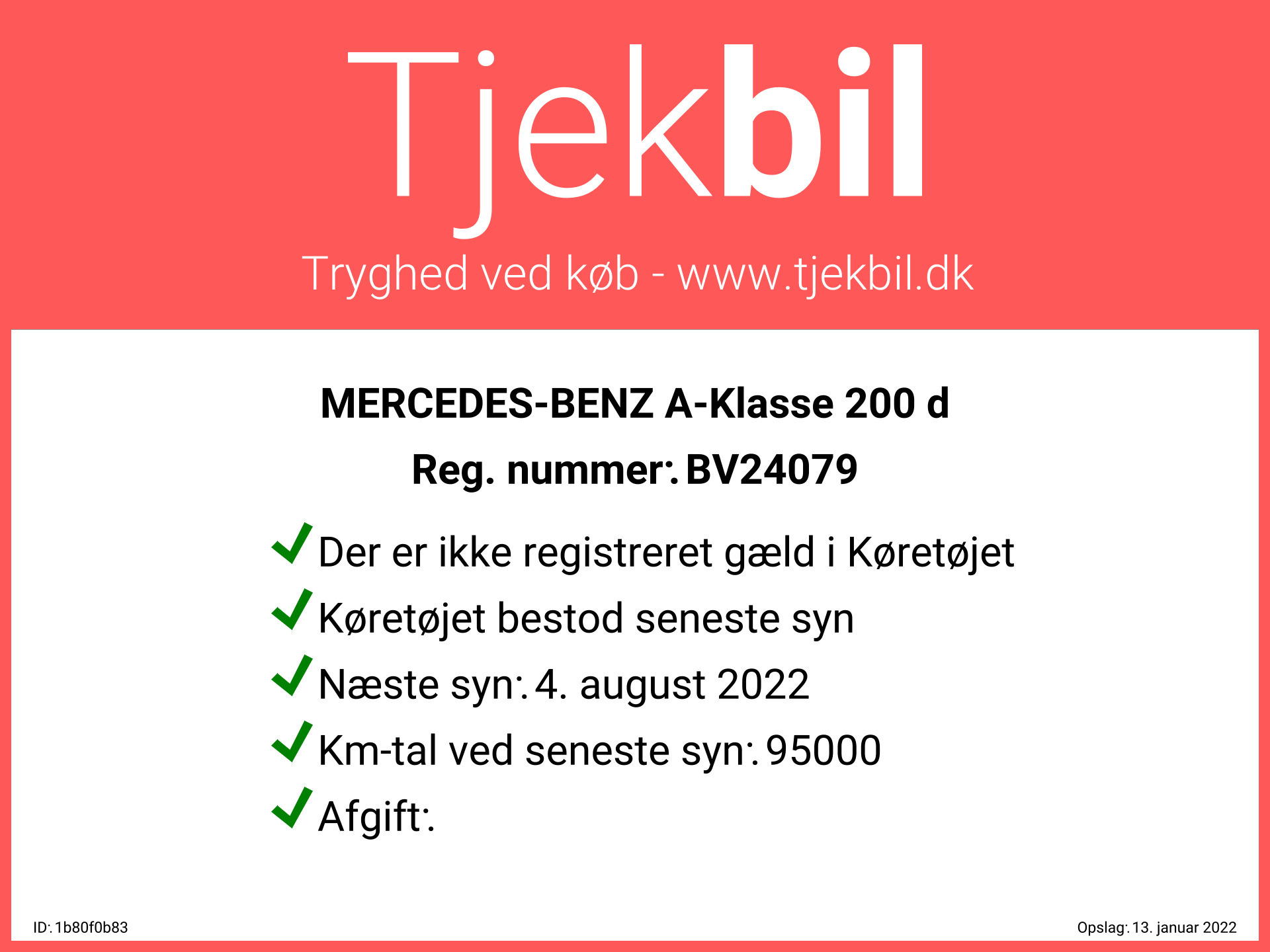 Tjekbil

Tryghed ved køb - www.tjekbil.dk

MERCEDES-BENZ A-Klasse 200 d

Reg. nummer: BV24079

Der er ikke registreret gæld i Køretøjet

Køretøjet bestod seneste syn

Næste syn: 4. august 2022

Km-tal ved seneste syn: 95000

Afgift:

ID: 1b80f0b83

Opslag: 13. januar 2022